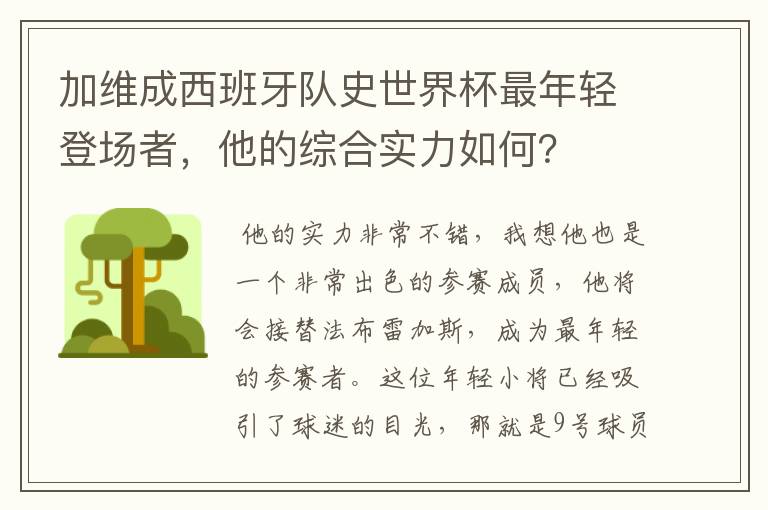 加维成西班牙队史世界杯最年轻登场者，他的综合实力如何？

他的实力非常不错，我想他也是一个非常出色的参赛成员，他将会接替法布雷加斯，成为最年轻的参赛者。这位年轻小将已经吸引了球迷的目光，那就是9号球员